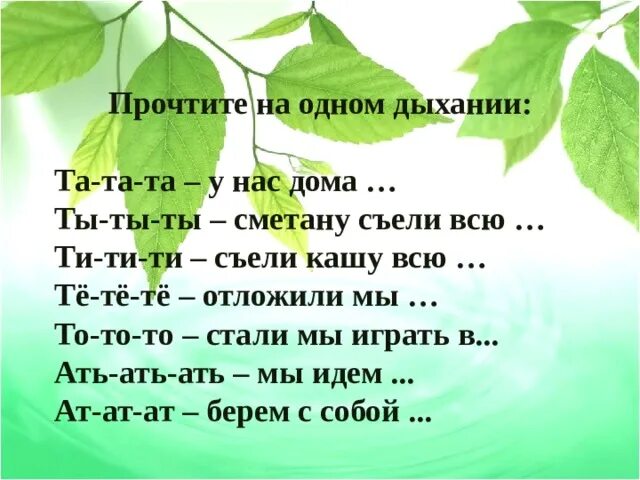 Прочтите на одном дыхании:

Та-та-та – у нас дома …
Ты-ты-ты – сметану съели всю …
Ти-ти-ти – съели кашу всю …
Тё-тё-тё – отложили мы …
То-то-то – стали мы играть в...
Ать-ать-ать – мы идем ...
Ат-ат-ат – берем с собой ...